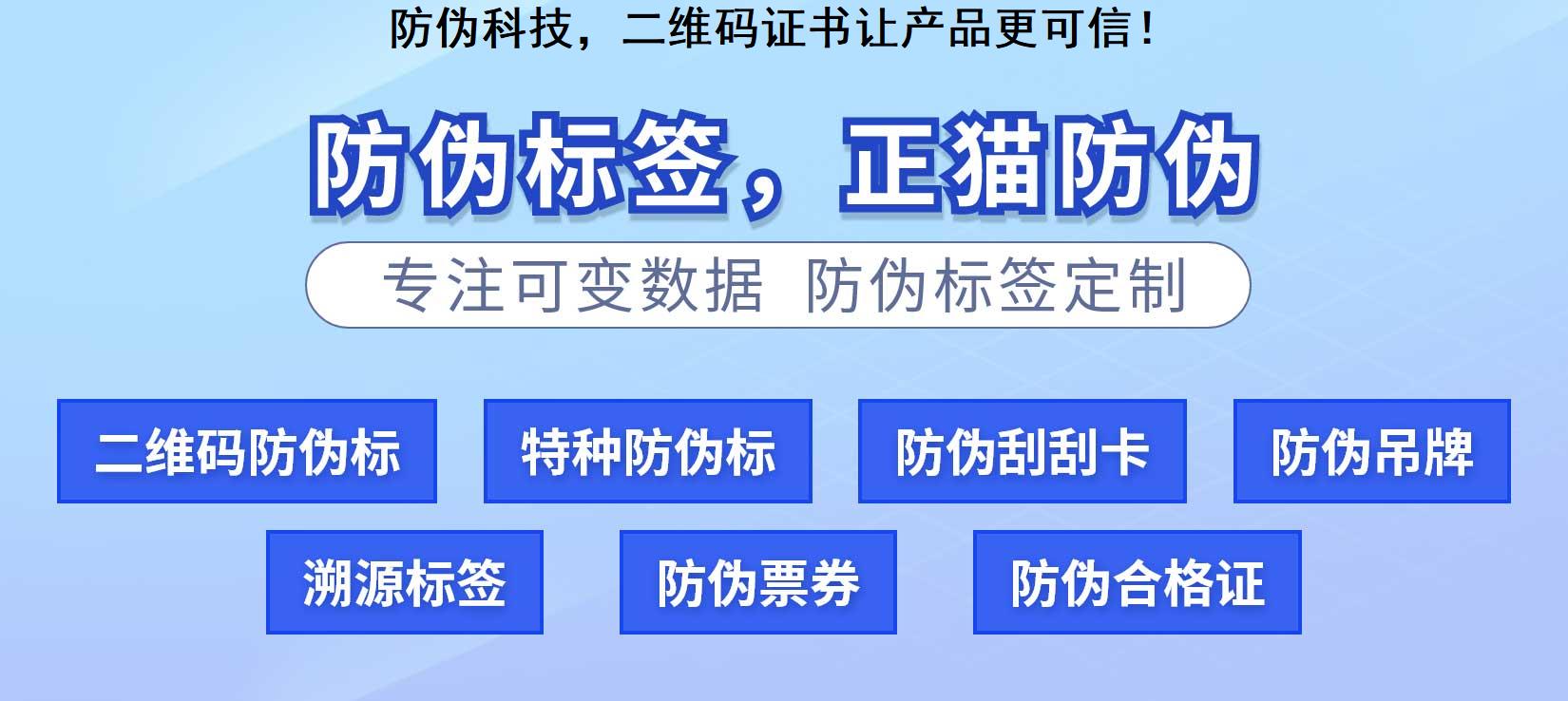 防伪科技，二维码证书让产品更可信！

防伪标签，正猫防伪

专注可变数据 防伪标签定制

二维码防伪标

特种防伪标

防伪刮刮卡

防伪吊牌

溯源标签

防伪票券

防伪合格证